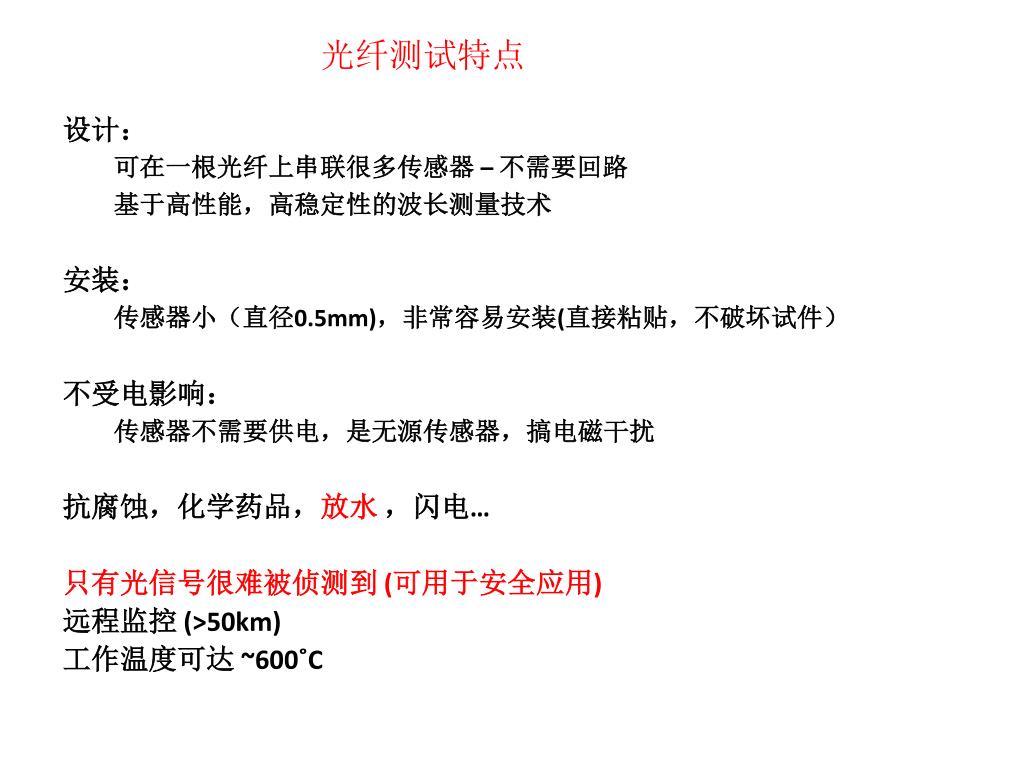 光纤测试特点

设计：

可在一根光纤上串联很多传感器 – 不需要回路

基于高性能，高稳定性的波长测量技术

安装：

传感器小（直径0.5mm)，非常容易安装(直接粘贴，不破坏试件）

不受电影响：

传感器不需要供电，是无源传感器，搞电磁干扰

抗腐蚀，化学药品，放水 ，闪电…

只有光信号很难被侦测到 (可用于安全应用)

远程监控 (>50km)

工作温度可达 ~600˚C